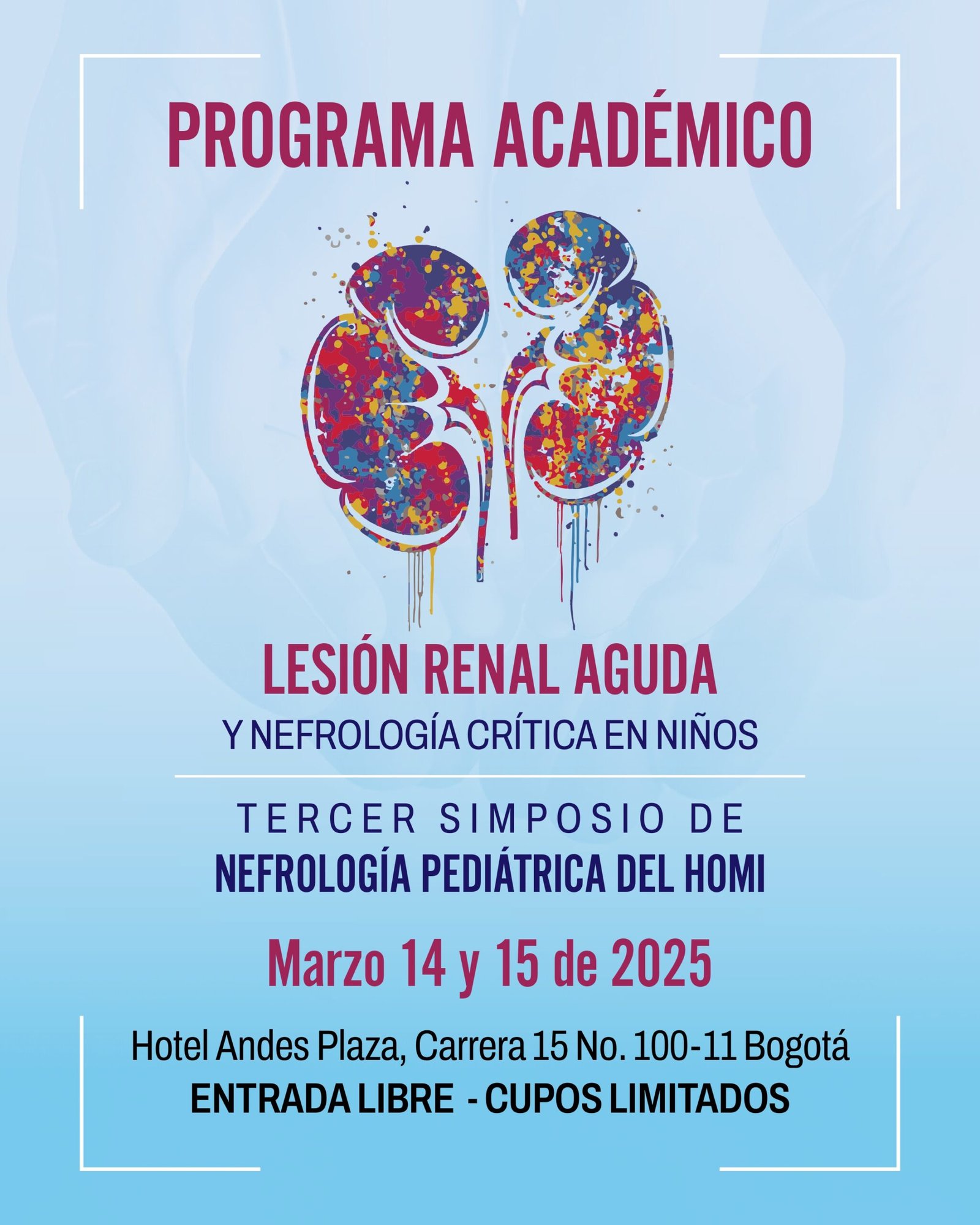 PROGRAMA ACADÉMICO

LESIÓN RENAL AGUDA

Y NEFROLOGÍA CRÍTICA EN NIÑOS

TERCER SIMPOSIO DE

NEFROLOGÍA PEDIÁTRICA DEL HOMI

Marzo 14 y 15 de 2025

Hotel Andes Plaza, Carrera 15 No. 100-11 Bogotá

ENTRADA LIBRE - CUPOS LIMITADOS